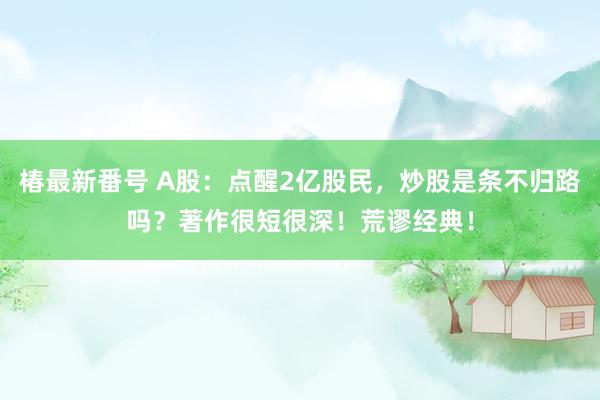 椿最新番号 A股：点醒2亿股民，炒股是条不归路吗？著作很短很深！荒谬经典！